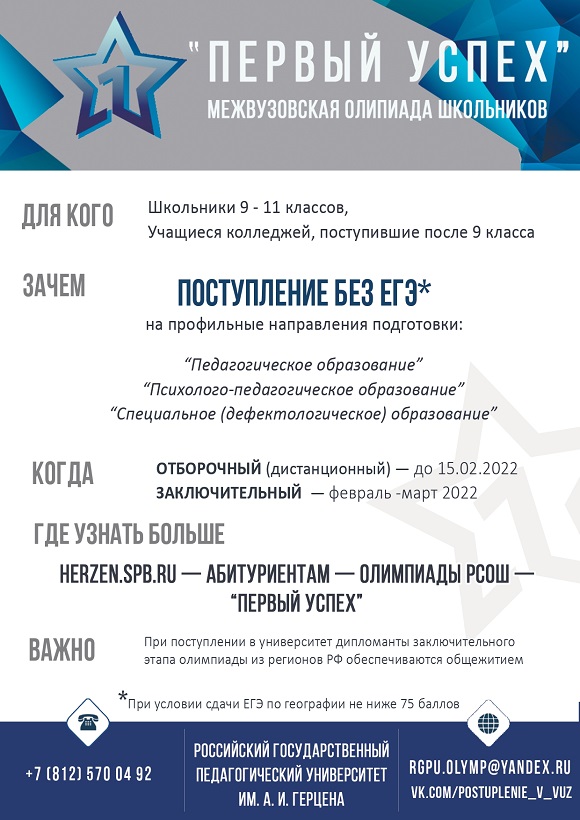 1

"ПЕРВЫЙ УСПЕХ"
МЕЖВУЗОВСКАЯ ОЛИМПИАДА ШКОЛЬНИКОВ

ДЛЯ КОГО
Школьники 9 - 11 классов,
Учащиеся колледжей, поступившие после 9 класса

ЗАЧЕМ
ПОСТУПЛЕНИЕ БЕЗ ЕГЭ*
на профильные направления подготовки:

"Педагогическое образование"
"Психолого-педагогическое образование"
"Специальное (дефектологическое) образование"

КОГДА
ОТБОРОЧНЫЙ (дистанционный) — до 15.02.2022
ЗАКЛЮЧИТЕЛЬНЫЙ — февраль -март 2022

ГДЕ УЗНАТЬ БОЛЬШЕ
HERZEN.SPB.RU — АБИТУРИЕНТАМ — ОЛИМПИАДЫ РСОШ — "ПЕРВЫЙ УСПЕХ"

ВАЖНО
При поступлении в университет дипломанты заключительного этапа олимпиады из регионов РФ обеспечиваются общежитием

*При условии сдачи ЕГЭ по географии не ниже 75 баллов

+7 (812) 570 04 92

РОССИЙСКИЙ ГОСУДАРСТВЕННЫЙ ПЕДАГОГИЧЕСКИЙ УНИВЕРСИТЕТ ИМ. А. И. ГЕРЦЕНА

RGPU.OLYMP@YANDEX.RU
VK.COM/POSTUPLENIE_V_VUZ